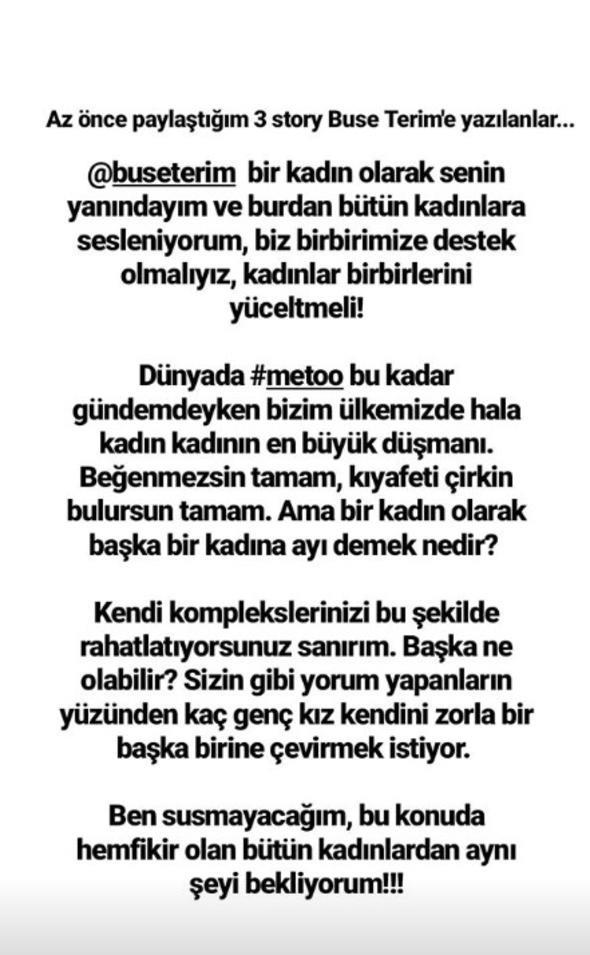 Az önce paylaştığım 3 story Buse Terim'e yazılanlar...

@buseterim bir kadın olarak senin yanındayım ve burdan bütün kadınlara sesleniyorum, biz birbirimize destek olmalıyız, kadınlar birbirlerini yüceltmeli!

Dünyada #metoo bu kadar gündemdeyken bizim ülkemizde hala kadın kadının en büyük düşmanı. Beğenmezsin tamam, kıyafeti çirkin bulursun tamam. Ama bir kadın olarak başka bir kadına ayı demek nedir?

Kendi komplekslerinizi bu şekilde rahatlatıyorsunuz sanırım. Başka ne olabilir? Sizin gibi yorum yapanların yüzünden kaç genç kız kendini zorla bir başka birine çevirmek istiyor.

Ben susmayacağım, bu konuda hemfikir olan bütün kadınlardan aynı şeyi bekliyorum!!!